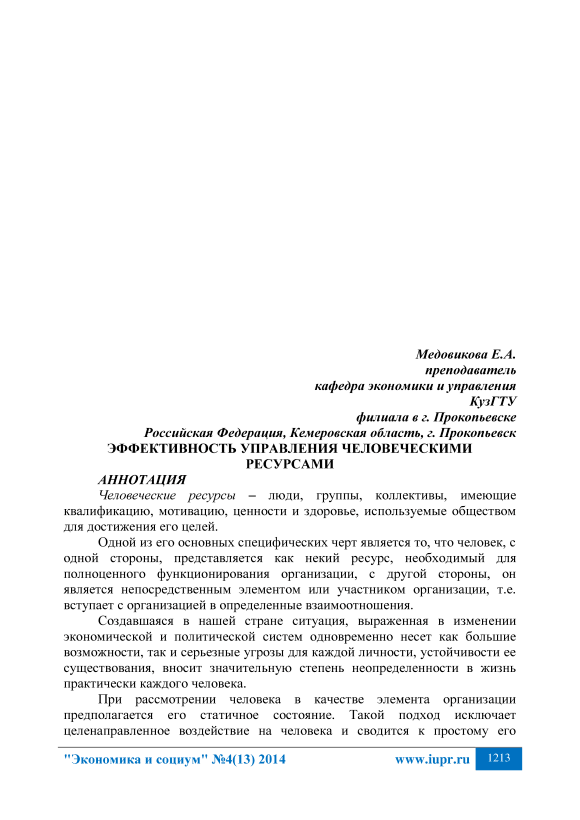 Медовикова Е.А.
преподаватель
кафедра экономики и управления
КузГТУ
филиала в г. Прокопьевске
Российская Федерация, Кемеровская область, г. Прокопьевск

ЭФФЕКТИВНОСТЬ УПРАВЛЕНИЯ ЧЕЛОВЕЧЕСКИМИ РЕСУРСАМИ

АННОТАЦИЯ

Человеческие ресурсы – люди, группы, коллективы, имеющие квалификацию, мотивацию, ценности и здоровье, используемые обществом для достижения его целей.

Одной из его основных специфических черт является то, что человек, с одной стороны, представляется как некий ресурс, необходимый для полноценного функционирования организации, с другой стороны, он является непосредственным элементом или участником организации, т.е. вступает с организацией в определенные взаимоотношения.

Создавшаяся в нашей стране ситуация, выраженная в изменении экономической и политической систем одновременно несет как большие возможности, так и серьезные угрозы для каждой личности, устойчивости ее существования, вносит значительную степень неопределенности в жизнь практически каждого человека.

При рассмотрении человека в качестве элемента организации предполагается его статичное состояние. Такой подход исключает целенаправленное воздействие на человека и сводится к простому его

"Экономика и социум" №4(13) 2014 www.iupr.ru 1213